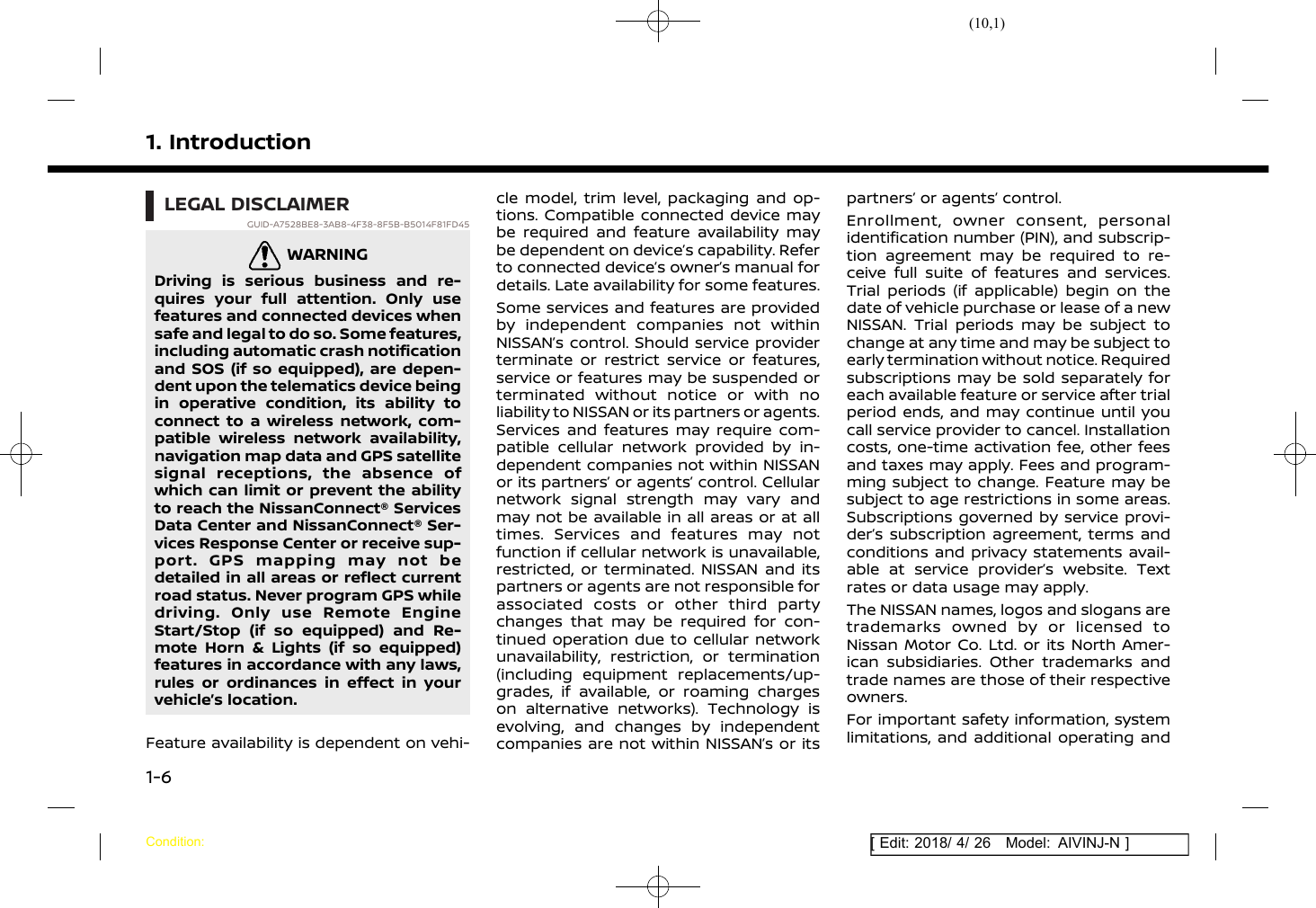 (10,1)

1. Introduction

LEGAL DISCLAIMER

GUID-A7528BE8-3AB8-4F38-8F5B-B5014F81FD45

WARNING

Driving is serious business and requires your full attention. Only use features and connected devices when safe and legal to do so. Some features, including automatic crash notification and SOS (if so equipped), are dependent upon the telematics device being in operative condition, its ability to connect to a wireless network, compatible wireless network availability, navigation map data and GPS satellite signal receptions, the absence of which can limit or prevent the ability to reach the NissanConnect® Services Data Center and NissanConnect® Services Response Center or receive support. GPS mapping may not be detailed in all areas or reflect current road status. Never program GPS while driving. Only use Remote Engine Start/Stop (if so equipped) and Remote Horn & Lights (if so equipped) features in accordance with any laws, rules or ordinances in effect in your vehicle's location.

Feature availability is dependent on vehicle model, trim level, packaging and options. Compatible connected device may be required and feature availability may be dependent on device's capability. Refer to connected device's owner's manual for details. Late availability for some features.

Some services and features are provided by independent companies not within NISSAN's control. Should service provider terminate or restrict service or features, service or features may be suspended or terminated without notice or with no liability to NISSAN or its partners or agents. Services and features may require compatible cellular network provided by independent companies not within NISSAN or its partners' or agents' control. Cellular network signal strength may vary and may not be available in all areas or at all times. Services and features may not function if cellular network is unavailable, restricted, or terminated. NISSAN and its partners or agents are not responsible for associated costs or other third party changes that may be required for continued operation due to cellular network unavailability, restriction, or termination (including equipment replacements/upgrades, if available, or roaming charges on alternative networks). Technology is evolving, and changes by independent companies are not within NISSAN's or its partners' or agents' control.

Enrollment, owner consent, personal identification number (PIN), and subscription agreement may be required to receive full suite of features and services. Trial periods (if applicable) begin on the date of vehicle purchase or lease of a new NISSAN. Trial periods may be subject to change at any time and may be subject to early termination without notice. Required subscriptions may be sold separately for each available feature or service after trial period ends, and may continue until you call service provider to cancel. Installation costs, one-time activation fee, other fees and taxes may apply. Fees and programming subject to change. Feature may be subject to age restrictions in some areas. Subscriptions governed by service provider's subscription agreement, terms and conditions and privacy statements available at service provider's website. Text rates or data usage may apply.

The NISSAN names, logos and slogans are trademarks owned by or licensed to Nissan Motor Co. Ltd. or its North American subsidiaries. Other trademarks and trade names are those of their respective owners.

For important safety information, system limitations, and additional operating and

1-6

Condition:

[ Edit: 2018/ 4/ 26 Model: AIVINJ-N ]